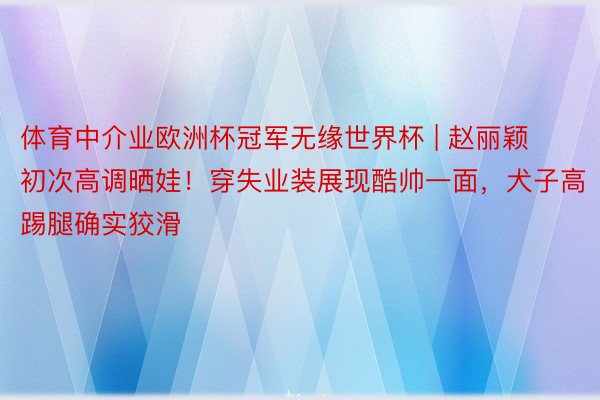 体育中介业欧洲杯冠军无缘世界杯 | 赵丽颖初次高调晒娃！穿失业装展现酷帅一面，犬子高踢腿确实狡滑